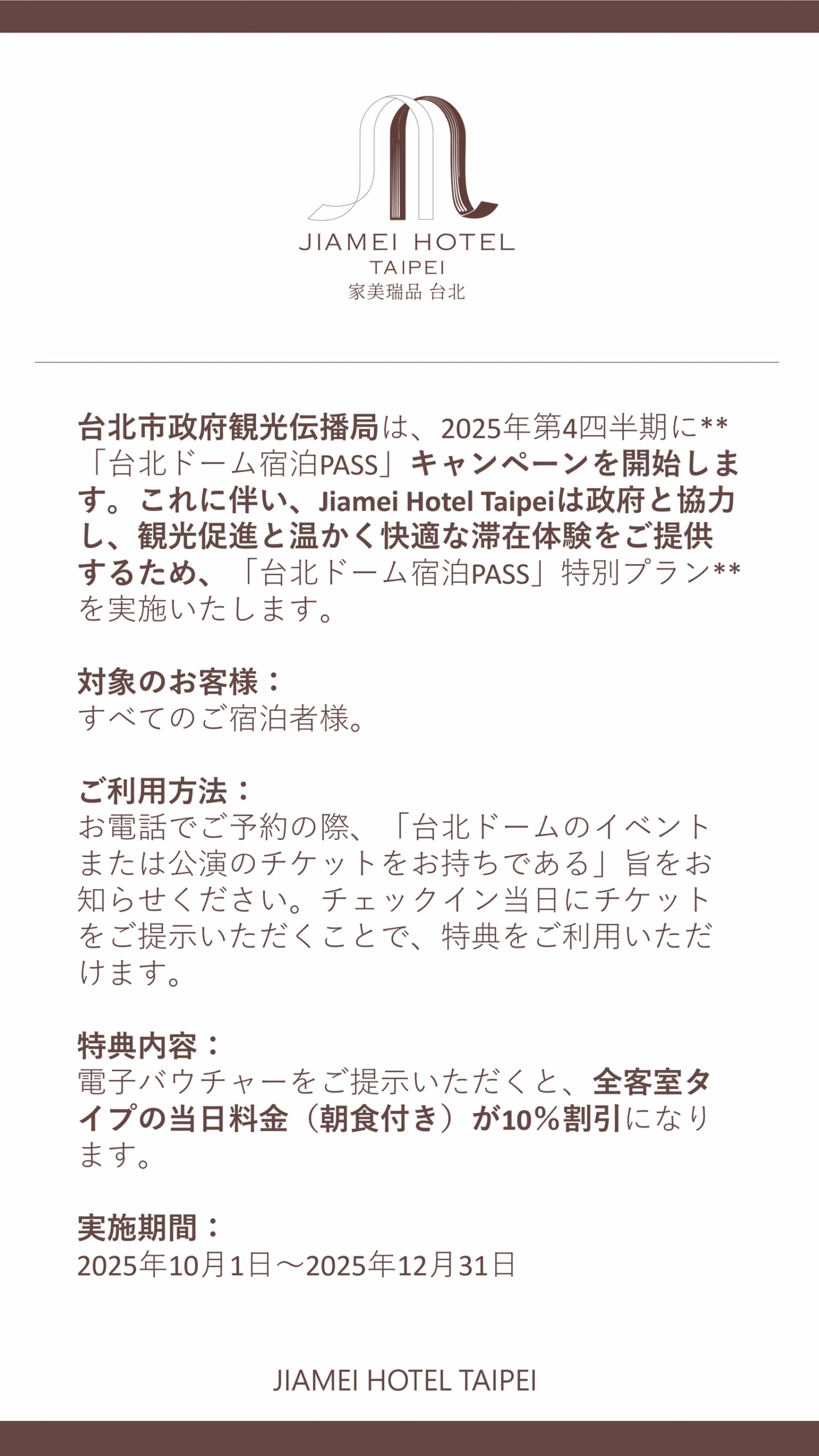 JIAMEI HOTEL
TAIPEI
家美瑞品 台北

台北市政府観光伝播局は、2025年第4四半期に**「台北ドーム宿泊PASS」キャンペーンを開始します。これに伴い、Jiamei Hotel Taipeiは政府と協力し、観光促進と温かく快適な滞在体験をご提供するため、「台北ドーム宿泊PASS」特別プラン**を実施いたします。

対象のお客様：
すべてのご宿泊者様。

ご利用方法：
お電話でご予約の際、「台北ドームのイベントまたは公演のチケットをお持ちである」旨をお知らせください。チェックイン当日にチケットをご提示いただくことで、特典をご利用いただけます。

特典内容：
電子バウチャーをご提示いただくと、全客室タイプの当日料金（朝食付き）が10%割引になります。

実施期間：
2025年10月1日～2025年12月31日

JIAMEI HOTEL TAIPEI